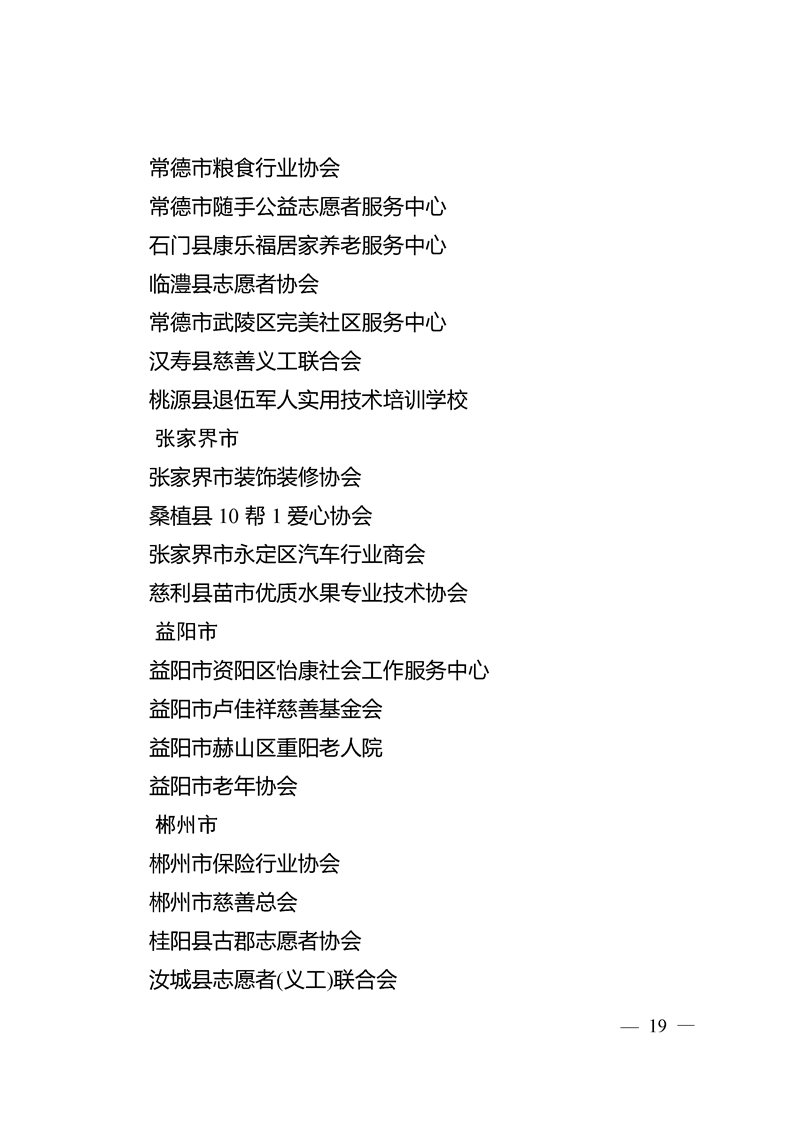 常德市粮食行业协会
常德市随手公益志愿者服务中心
石门县康乐福居家养老服务中心
临澧县志愿者协会
常德市武陵区完美社区服务中心
汉寿县慈善义工联合会
桃源县退伍军人实用技术培训学校
张家界市
张家界市装饰装修协会
桑植县 10 帮 1 爱心协会
张家界市永定区汽车行业商会
慈利县苗市优质水果专业技术协会
益阳市
益阳市资阳区怡康社会工作服务中心
益阳市卢佳祥慈善基金会
益阳市赫山区重阳老人院
益阳市老年协会
郴州市
郴州市保险行业协会
郴州市慈善总会
桂阳县古郡志愿者协会
汝城县志愿者(义工)联合会

— 19 —